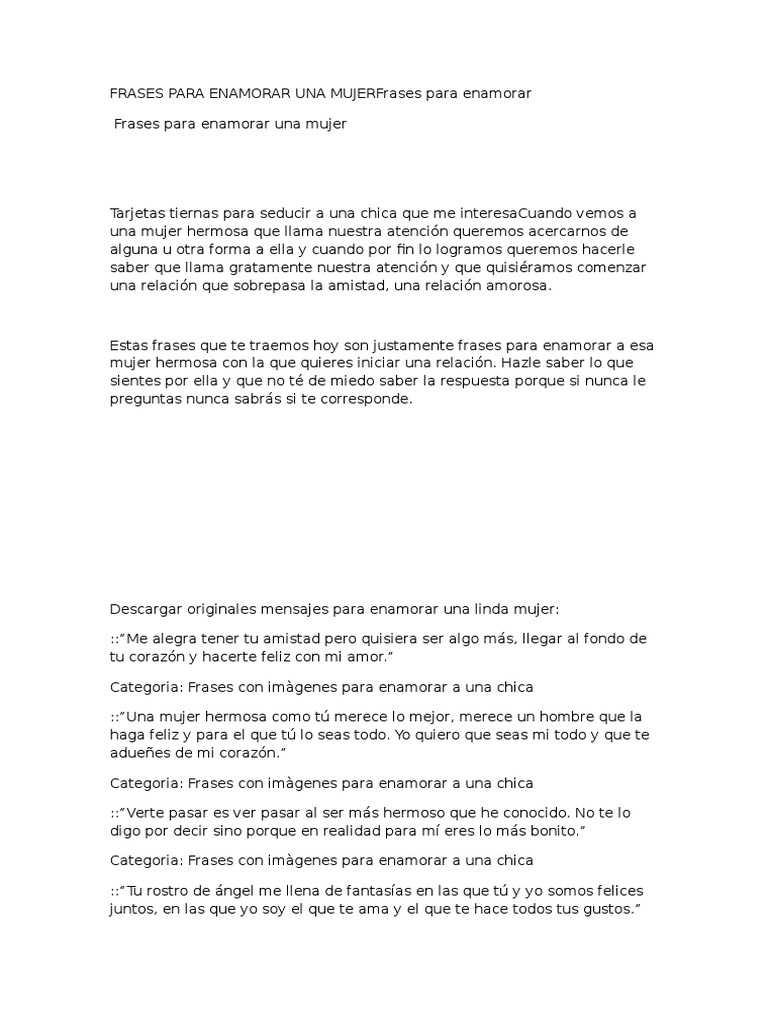 FRASES PARA ENAMORAR UNA MUJERFrases para enamorar

Frases para enamorar una mujer

Tarjetas tiernas para seducir a una chica que me interesaCuando vemos a una mujer hermosa que llama nuestra atención queremos acercarnos de alguna u otra forma a ella y cuando por fin lo logramos queremos hacerle saber que llama gratamente nuestra atención y que quisiéramos comenzar una relación que sobrepasa la amistad, una relación amorosa.

Estas frases que te traemos hoy son justamente frases para enamorar a esa mujer hermosa con la que quieres iniciar una relación. Hazle saber lo que sientes por ella y que no té de miedo saber la respuesta porque si nunca le preguntas nunca sabrás si te corresponde.

Descargar originales mensajes para enamorar una linda mujer:

::"Me alegra tener tu amistad pero quisiera ser algo más, llegar al fondo de tu corazón y hacerte feliz con mi amor."

Categoria: Frases con imàgenes para enamorar a una chica

::"Una mujer hermosa como tú merece lo mejor, merece un hombre que la haga feliz y para el que tú lo seas todo. Yo quiero que seas mi todo y que te adueñes de mi corazón."

Categoria: Frases con imàgenes para enamorar a una chica

::"Verte pasar es ver pasar al ser más hermoso que he conocido. No te lo digo por decir sino porque en realidad para mí eres lo más bonito."

Categoria: Frases con imàgenes para enamorar a una chica

::"Tu rostro de ángel me llena de fantasías en las que tú y yo somos felices juntos, en las que yo soy el que te ama y el que te hace todos tus gustos."